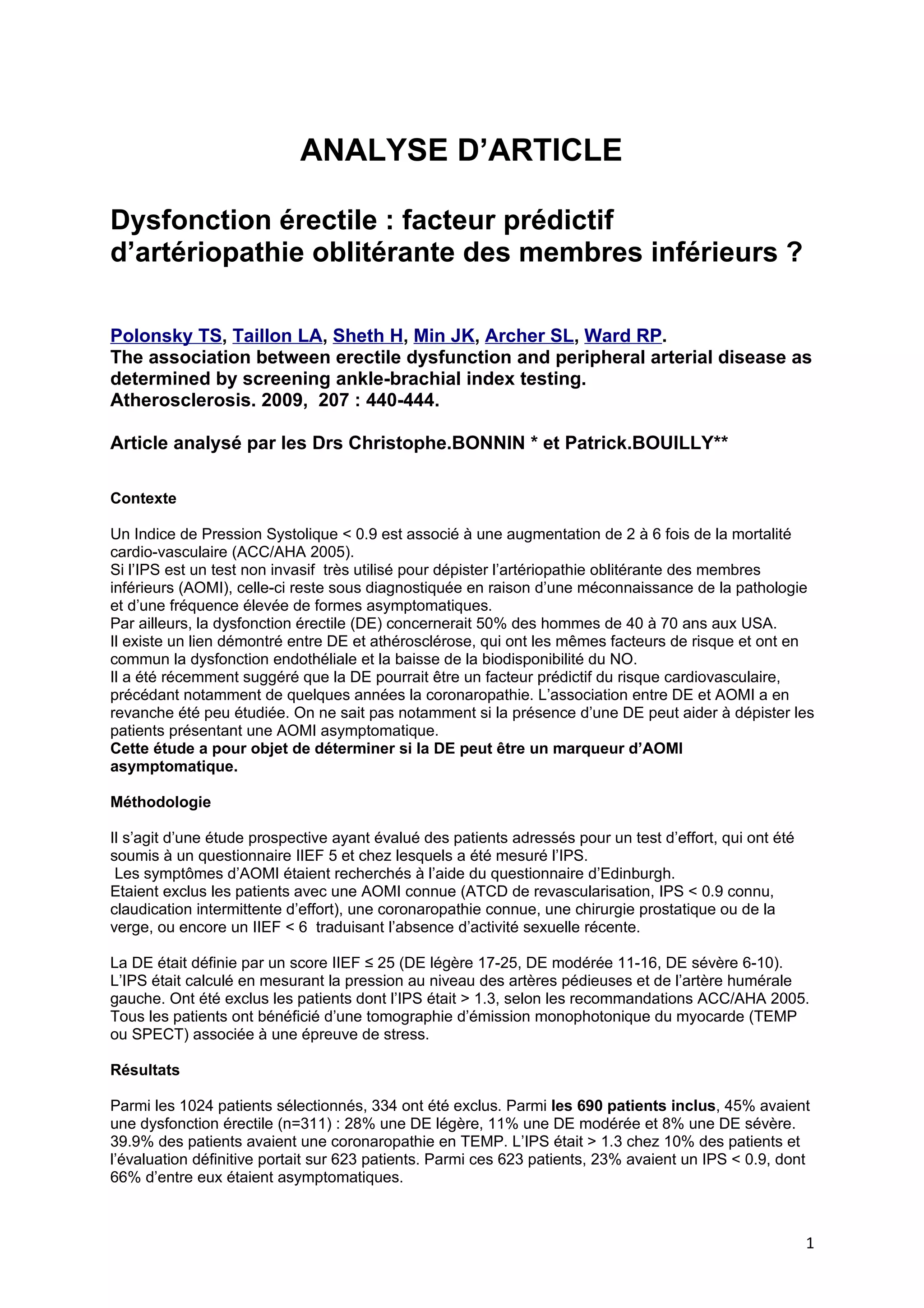 ANALYSE D'ARTICLE

Dysfonction érectile : facteur prédictif d'artériopathie oblitérante des membres inférieurs ?

Polonsky TS, Taillon LA, Sheth H, Min JK, Archer SL, Ward RP.
The association between erectile dysfunction and peripheral arterial disease as determined by screening ankle-brachial index testing.
Atherosclerosis. 2009, 207 : 440-444.

Article analysé par les Drs Christophe.BONNIN * et Patrick.BOUILLY**

Contexte

Un Indice de Pression Systolique < 0.9 est associé à une augmentation de 2 à 6 fois de la mortalité cardio-vasculaire (ACC/AHA 2005).
Si l'IPS est un test non invasif très utilisé pour dépister l'artériopathie oblitérante des membres inférieurs (AOMI), celle-ci reste sous diagnostiquée en raison d'une méconnaissance de la pathologie et d'une fréquence élevée de formes asymptomatiques.
Par ailleurs, la dysfonction érectile (DE) concernerait 50% des hommes de 40 à 70 ans aux USA.
Il existe un lien démontré entre DE et athérosclérose, qui ont les mêmes facteurs de risque et ont en commun la dysfonction endothéliale et la baisse de la biodisponibilité du NO.
Il a été récemment suggéré que la DE pourrait être un facteur prédictif du risque cardiovasculaire, précédant notamment de quelques années la coronaropathie. L'association entre DE et AOMI a en revanche été peu étudiée. On ne sait pas notamment si la présence d'une DE peut aider à dépister les patients présentant une AOMI asymptomatique.
Cette étude a pour objet de déterminer si la DE peut être un marqueur d'AOMI asymptomatique.

Méthodologie

Il s'agit d'une étude prospective ayant évalué des patients adressés pour un test d'effort, qui ont été soumis à un questionnaire IIEF 5 et chez lesquels a été mesuré l'IPS.
Les symptômes d'AOMI étaient recherchés à l'aide du questionnaire d'Edinburgh.
Etaient exclus les patients avec une AOMI connue (ATCD de revascularisation, IPS < 0.9 connu, claudication intermittente d'effort), une coronaropathie connue, une chirurgie prostatique ou de la verge, ou encore un IIEF < 6 traduisant l'absence d'activité sexuelle récente.

La DE était définie par un score IIEF ≤ 25 (DE légère 17-25, DE modérée 11-16, DE sévère 6-10).
L'IPS était calculé en mesurant la pression au niveau des artères pédieuses et de l'artère humérale gauche. Ont été exclus les patients dont l'IPS était > 1.3, selon les recommandations ACC/AHA 2005.
Tous les patients ont bénéficié d'une tomographie d'émission monophotonique du myocarde (TEMP ou SPECT) associée à une épreuve de stress.

Résultats

Parmi les 1024 patients sélectionnés, 334 ont été exclus. Parmi les 690 patients inclus, 45% avaient une dysfonction érectile (n=311) : 28% une DE légère, 11% une DE modérée et 8% une DE sévère.
39.9% des patients avaient une coronaropathie en TEMP. L'IPS était > 1.3 chez 10% des patients et l'évaluation définitive portait sur 623 patients. Parmi ces 623 patients, 23% avaient un IPS < 0.9, dont 66% d'entre eux étaient asymptomatiques.

1